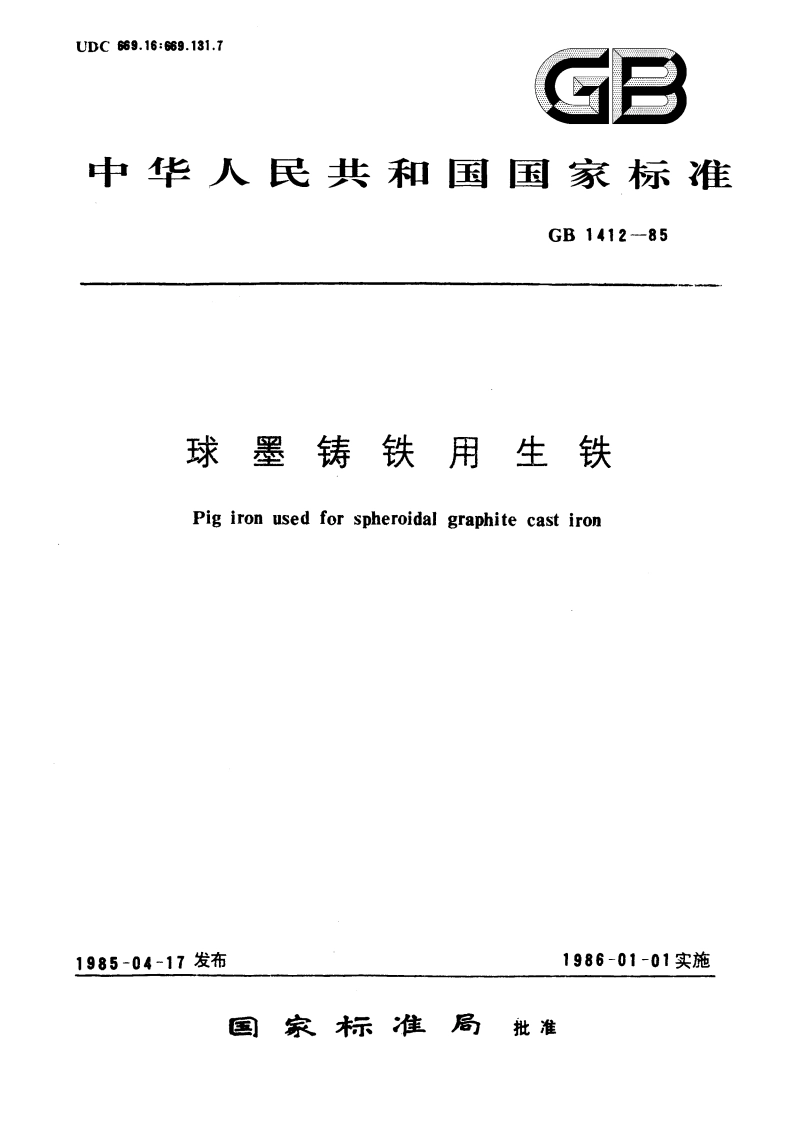 UDC 669.16:669.131.7

GB

中华人民共和国国家标准

GB 1412—85

球墨铸铁用生铁

Pig iron used for spheroidal graphite cast iron

1985-04-17 发布

1986-01-01 实施

国家标准局 批准